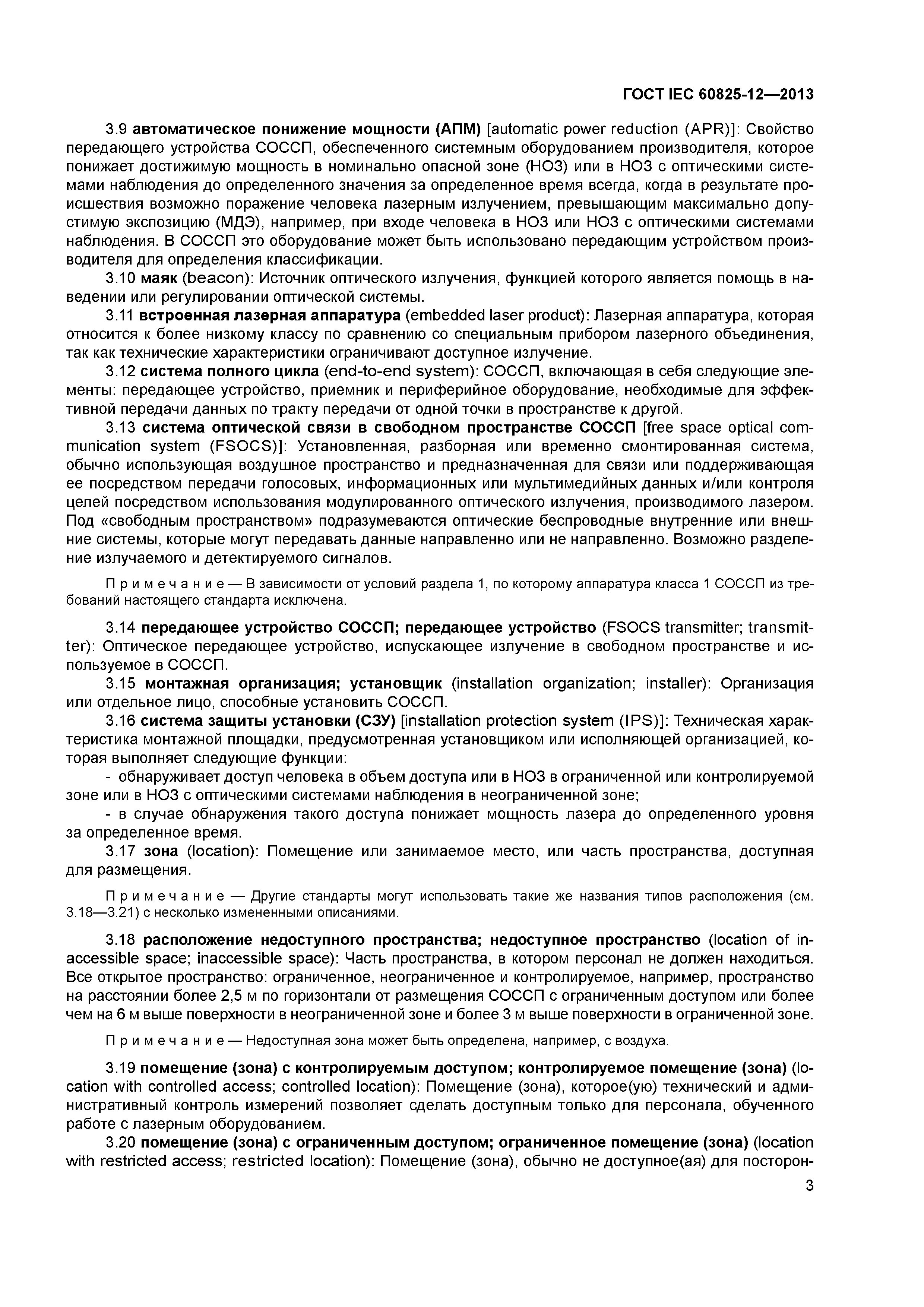 ГОСТ IEC 60825-12—2013

3.9 автоматическое понижение мощности (АПМ) [automatic power reduction (APR)]: Свойство передающего устройства СОССП, обеспеченного системным оборудованием производителя, которое понижает достижимую мощность в номинально опасной зоне (НОЗ) или в НОЗ с оптическими системами наблюдения до определенного значения за определенное время всегда, когда в результате происшествия возможно поражение человека лазерным излучением, превышающим максимально допустимую экспозицию (МДЭ), например, при входе человека в НОЗ или НОЗ с оптическими системами наблюдения. В СОССП это оборудование может быть использовано передающим устройством производителя для определения классификации.

3.10 маяк (beacon): Источник оптического излучения, функцией которого является помощь в наведении или регулировании оптической системы.

3.11 встроенная лазерная аппаратура (embedded laser product): Лазерная аппаратура, которая относится к более низкому классу по сравнению со специальным прибором лазерного объединения, так как технические характеристики ограничивают доступное излучение.

3.12 система полного цикла (end-to-end system): СОССП, включающая в себя следующие элементы: передающее устройство, приемник и периферийное оборудование, необходимые для эффективной передачи данных по тракту передачи от одной точки в пространстве к другой.

3.13 система оптической связи в свободном пространстве СОССП [free space optical communication system (FSOCS)]: Установленная, разборная или временно смонтированная система, обычно использующая воздушное пространство и предназначенная для связи или поддерживающая ее посредством передачи голосовых, информационных или мультимедийных данных и/или контроля целей посредством использования модулированного оптического излучения, производимого лазером. Под «свободным пространством» подразумеваются оптические беспроводные внутренние или внешние системы, которые могут передавать данные направленно или не направленно. Возможно разделение излучаемого и детектируемого сигналов.

Примечание — В зависимости от условий раздела 1, по которому аппаратура класса 1 СОССП из требований настоящего стандарта исключена.

3.14 передающее устройство СОССП; передающее устройство (FSOCS transmitter; transmitter): Оптическое передающее устройство, испускающее излучение в свободном пространстве и используемое в СОССП.

3.15 монтажная организация; установщик (installation organization; installer): Организация или отдельное лицо, способные установить СОССП.

3.16 система защиты установки (СЗУ) [installation protection system (IPS)]: Техническая характеристика монтажной площадки, предусмотренная установщиком или исполняющей организацией, которая выполняет следующие функции:

- обнаруживает доступ человека в объем доступа или в НОЗ в ограниченной или контролируемой зоне или в НОЗ с оптическими системами наблюдения в неограниченной зоне;

- в случае обнаружения такого доступа понижает мощность лазера до определенного уровня за определенное время.

3.17 зона (location): Помещение или занимаемое место, или часть пространства, доступная для размещения.

Примечание — Другие стандарты могут использовать такие же названия типов расположения (см. 3.18—3.21) с несколько измененными описаниями.

3.18 расположение недоступного пространства; недоступное пространство (location of inaccessible space; inaccessible space): Часть пространства, в котором персонал не должен находиться. Все открытое пространство: ограниченное, неограниченное и контролируемое, например, пространство на расстоянии более 2,5 м по горизонтали от размещения СОССП с ограниченным доступом или более чем на 6 м выше поверхности в неограниченной зоне и более 3 м выше поверхности в ограниченной зоне.

Примечание — Недоступная зона может быть определена, например, с воздуха.

3.19 помещение (зона) с контролируемым доступом; контролируемое помещение (зона) (location with controlled access; controlled location): Помещение (зона), которое(ую) технический и административный контроль измерений позволяет сделать доступным только для персонала, обученного работе с лазерным оборудованием.

3.20 помещение (зона) с ограниченным доступом; ограниченное помещение (зона) (location with restricted access; restricted location): Помещение (зона), обычно не доступное(ая) для посторон-

3